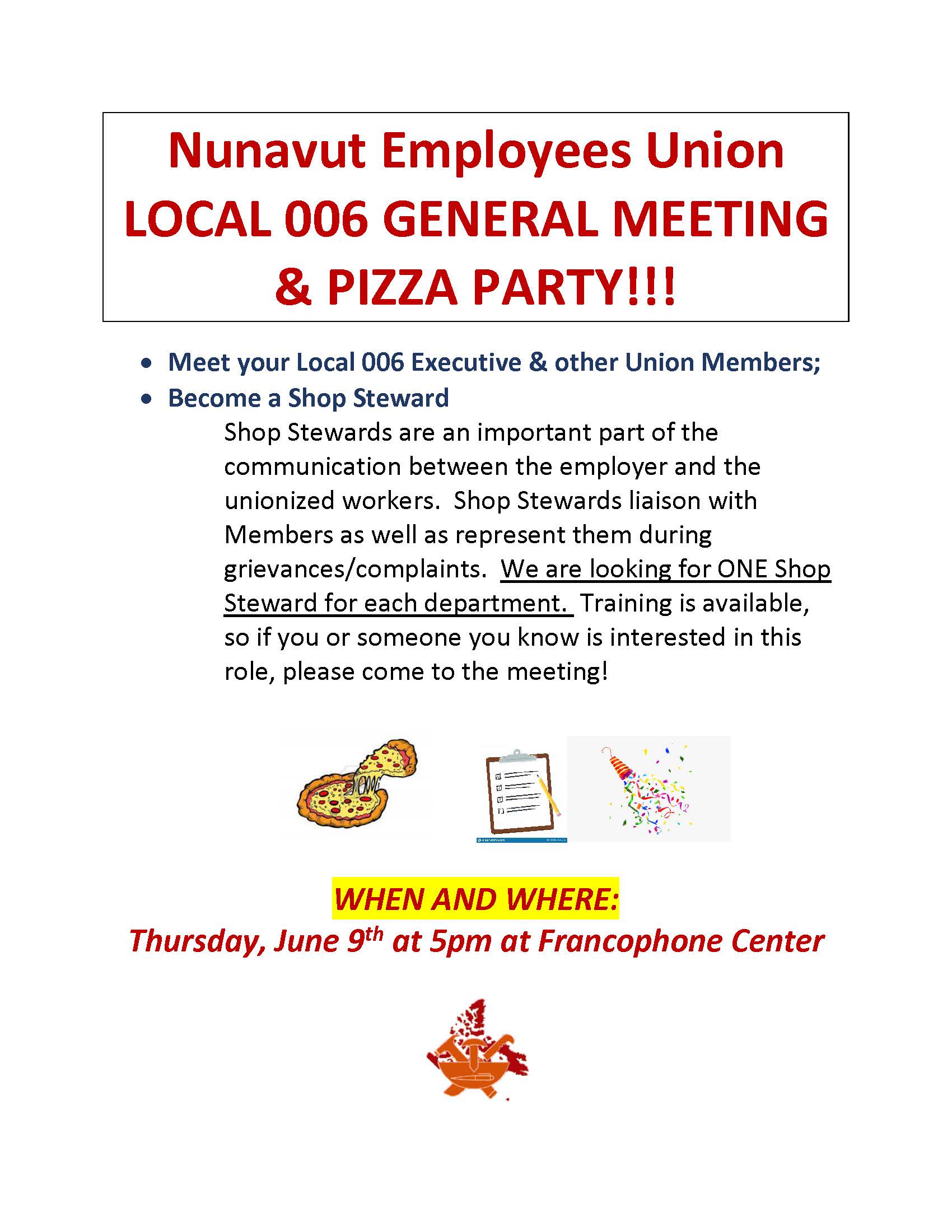 Nunavut Employees Union
LOCAL 006 GENERAL MEETING
& PIZZA PARTY!!!

• Meet your Local 006 Executive & other Union Members;
• Become a Shop Steward

Shop Stewards are an important part of the communication between the employer and the unionized workers. Shop Stewards liaison with Members as well as represent them during grievances/complaints. We are looking for ONE Shop Steward for each department. Training is available, so if you or someone you know is interested in this role, please come to the meeting!

WHEN AND WHERE:
Thursday, June 9th at 5pm at Francophone Center